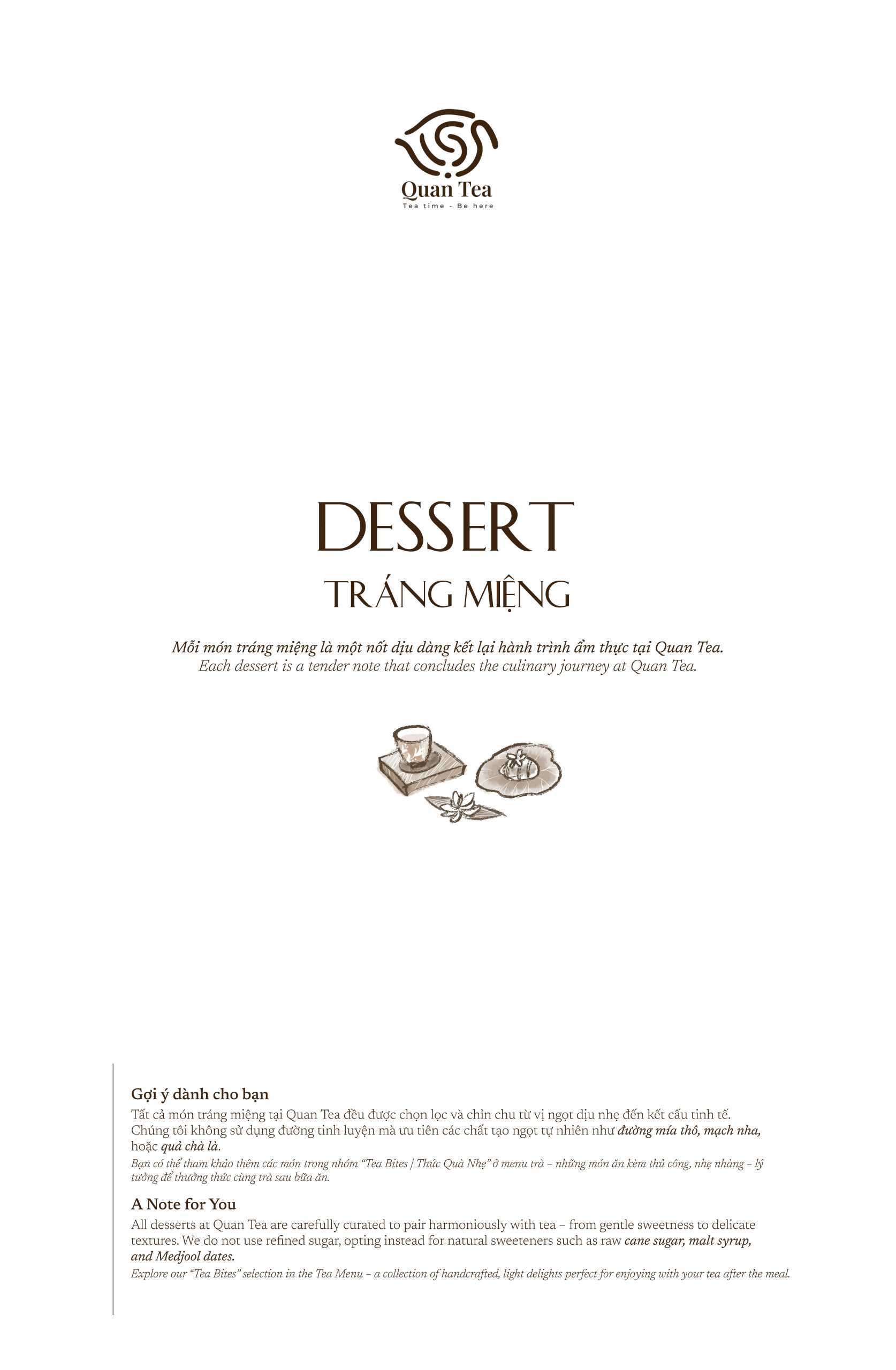 Quan Tea
Tea time - Be here

DESSERT

TRÁNG MIỆNG

Mỗi món tráng miệng là một nốt dịu dàng kết lại hành trình ẩm thực tại Quan Tea.
Each dessert is a tender note that concludes the culinary journey at Quan Tea.

Gợi ý dành cho bạn

Tất cả món tráng miệng tại Quan Tea đều được chọn lọc và chỉn chu từ vị ngọt dịu nhẹ đến kết cấu tinh tế. Chúng tôi không sử dụng đường tinh luyện mà ưu tiên các chất tạo ngọt tự nhiên như đường mía thô, mạch nha, hoặc quả chà là.

Bạn có thể tham khảo thêm các món trong nhóm "Tea Bites | Thức Quà Nhẹ" ở menu trà – những món ăn kèm thủ công, nhẹ nhàng – lý tưởng để thưởng thức cùng trà sau bữa ăn.

A Note for You

All desserts at Quan Tea are carefully curated to pair harmoniously with tea – from gentle sweetness to delicate textures. We do not use refined sugar, opting instead for natural sweeteners such as raw cane sugar, malt syrup, and Medjool dates.

Explore our "Tea Bites" selection in the Tea Menu – a collection of handcrafted, light delights perfect for enjoying with your tea after the meal.